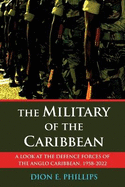 THE MILITARY OF THE CARIBBEAN

A LOOK AT THE DEFENCE FORCES OF THE ANGLO CARIBBEAN, 1958-2022

DION E. PHILLIPS